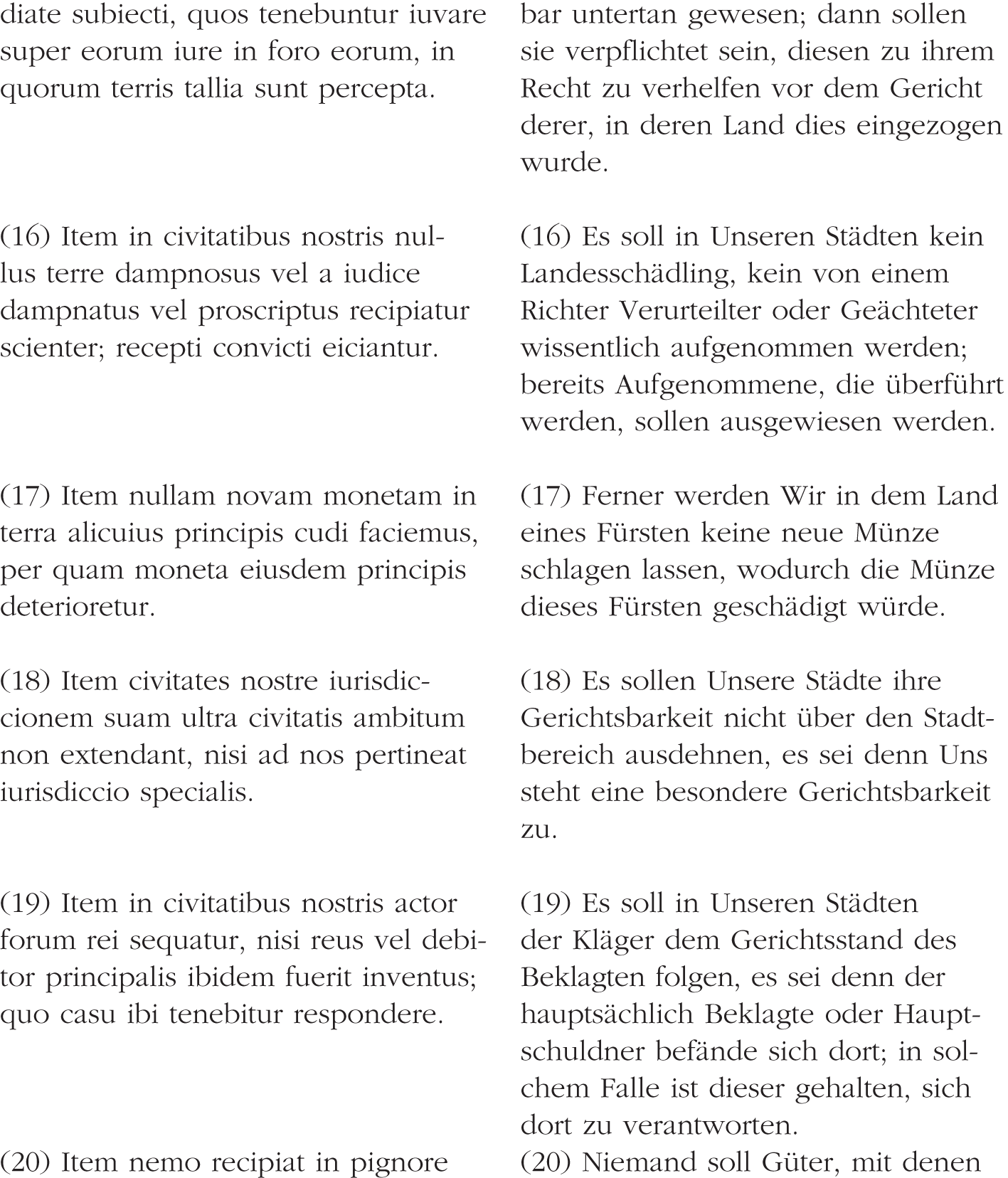 diate subiecti, quos tenebuntur iuvare super eorum iure in foro eorum, in quorum terris tallia sunt percepta.

(16) Item in civitatibus nostris nullus terre dampnosus vel a iudice dampnatus vel proscriptus recipiatur scienter; recepti convicti eiciantur.

(17) Item nullam novam monetam in terra alicuius principis cudi faciemus, per quam moneta eiusdem principis deterioretur.

(18) Item civitates nostre iurisdiccionem suam ultra civitatis ambitum non extendant, nisi ad nos pertineat iurisdiccio specialis.

(19) Item in civitatibus nostris actor forum rei sequatur, nisi reus vel debitor principalis ibidem fuerit inventus; quo casu ibi tenebitur respondere.

(20) Item nemo recipiat in pignore

bar untertan gewesen; dann sollen sie verpflichtet sein, diesen zu ihrem Recht zu verhelfen vor dem Gericht derer, in deren Land dies eingezogen wurde.

(16) Es soll in Unseren Städten kein Landesschädling, kein von einem Richter Verurteilter oder Geächteter wissentlich aufgenommen werden; bereits Aufgenommene, die überführt werden, sollen ausgewiesen werden.

(17) Ferner werden Wir in dem Land eines Fürsten keine neue Münze schlagen lassen, wodurch die Münze dieses Fürsten geschädigt würde.

(18) Es sollen Unsere Städte ihre Gerichtsbarkeit nicht über den Stadtbereich ausdehnen, es sei denn Uns steht eine besondere Gerichtsbarkeit zu.

(19) Es soll in Unseren Städten der Kläger dem Gerichtsstand des Beklagten folgen, es sei denn der hauptsächlich Beklagte oder Hauptschuldner befände sich dort; in solchem Falle ist dieser gehalten, sich dort zu verantworten.

(20) Niemand soll Güter, mit denen